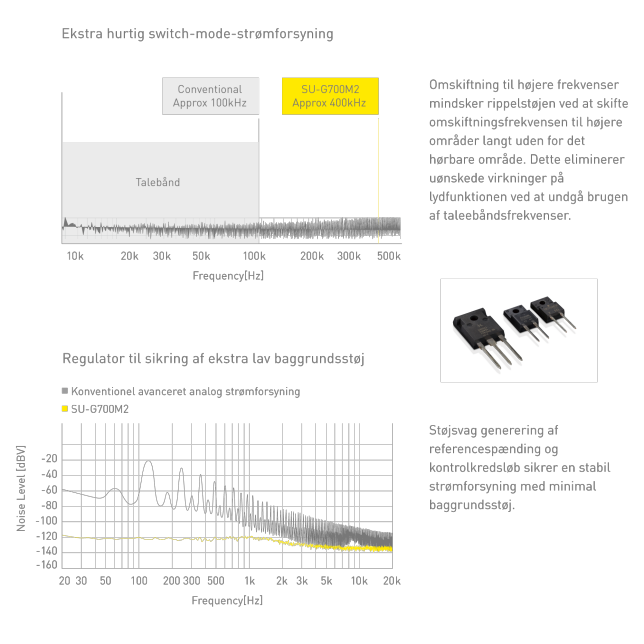 Ekstra hurtig switch-mode-strømforsyning

Conventional
Approx 100kHz

SU-G700M2
Approx 400kHz

Talebånd

10k 20k 30k 50k 100k 200k 300k 500k
Frequency[Hz]

Omskiftning til højere frekvenser mindsker rippelstøjen ved at skifte omskiftningsfrekvensen til højere områder langt uden for det hørbare område. Dette eliminerer uønskede virkninger på lydfunktionen ved at undgå brugen af taleebåndsfrekvenser.

Regulator til sikring af ekstra lav baggrundsstøj

Konventionel avanceret analog strømforsyning
SU-G700M2

Noise Level [dBV]
-20
-40
-60
-80
-100
-120
-140
-160
20 30 50 100 200 300 500 1k 2k 3k 5k 10k 20k
Frequency[Hz]

Støjsvag generering af referencespænding og kontrolkredsløb sikrer en stabil strømforsyning med minimal baggrundsstøj.